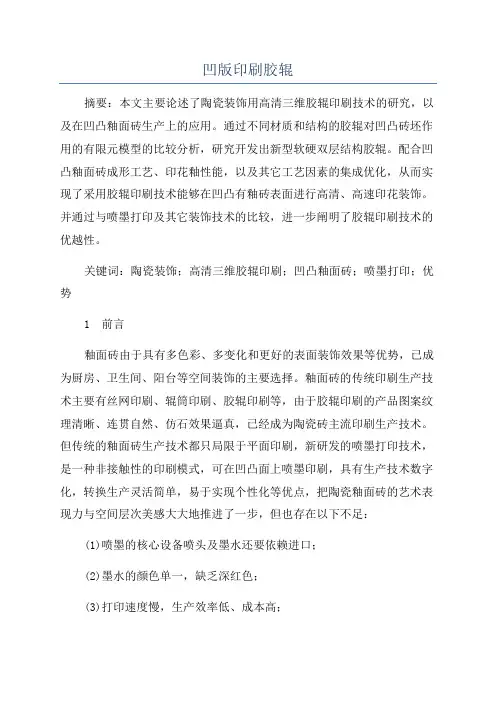 凹版印刷胶辊

摘要：本文主要论述了陶瓷装饰用高清三维胶辊印刷技术的研究，以及在凹凸釉面砖生产上的应用。通过不同材质和结构的胶辊对凹凸砖坯作用的有限元模型的比较分析，研究开发出新型软硬双层结构胶辊。配合凹凸釉面砖成形工艺、印花釉性能，以及其它工艺因素的集成优化，从而实现了采用胶辊印刷技术能够在凹凸有釉砖表面进行高清、高速印花装饰。并通过与喷墨打印及其它装饰技术的比较，进一步阐明了胶辊印刷技术的优越性。

关键词：陶瓷装饰；高清三维胶辊印刷；凹凸釉面砖；喷墨打印；优势

1 前言

釉面砖由于具有多色彩、多变化和更好的表面装饰效果等优势，已成为厨房、卫生间、阳台等空间装饰的主要选择。釉面砖的传统印刷生产技术主要有丝网印刷、辊筒印刷、胶辊印刷等，由于胶辊印刷的产品图案纹理清晰、连贯自然、仿石效果逼真，已经成为陶瓷砖主流印刷生产技术。但传统的釉面砖生产技术都只局限于平面印刷，新研发的喷墨打印技术，是一种非接触性的印刷模式，可在凹凸面上喷墨印刷，具有生产技术数字化，转换生产灵活简单，易于实现个性化等优点，把陶瓷釉面砖的艺术表现力与空间层次美感大大地推进了一步，但也存在以下不足：

(1)喷墨的核心设备喷头及墨水还要依赖进口；

(2)墨水的颜色单一，缺乏深红色；

(3)打印速度慢，生产效率低、成本高；